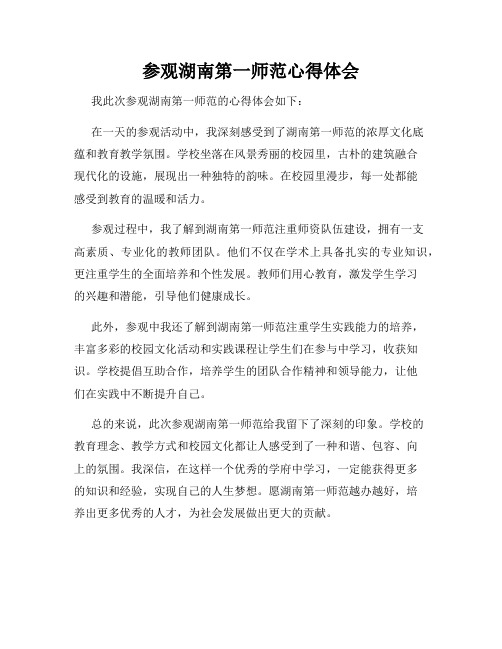 参观湖南第一师范心得体会

我此次参观湖南第一师范的心得体会如下：

在一天的参观活动中，我深刻感受到了湖南第一师范的浓厚文化底蕴和教育教学氛围。学校坐落在风景秀丽的校园里，古朴的建筑融合现代化的设施，展现出一种独特的韵味。在校园里漫步，每一处都能感受到教育的温暖和活力。

参观过程中，我了解到湖南第一师范注重师资队伍建设，拥有一支高素质、专业化的教师团队。他们不仅在学术上具备扎实的专业知识，更注重学生的全面培养和个性发展。教师们用心教育，激发学生学习的兴趣和潜能，引导他们健康成长。

此外，参观中我还了解到湖南第一师范注重学生实践能力的培养，丰富多彩的校园文化活动和实践课程让学生们在参与中学习，收获知识。学校提倡互助合作，培养学生的团队合作精神和领导能力，让他们在实践中不断提升自己。

总的来说，此次参观湖南第一师范给我留下了深刻的印象。学校的教育理念、教学方式和校园文化都让人感受到了一种和谐、包容、向上的氛围。我深信，在这样一个优秀的学府中学习，一定能获得更多的知识和经验，实现自己的人生梦想。愿湖南第一师范越办越好，培养出更多优秀的人才，为社会发展做出更大的贡献。